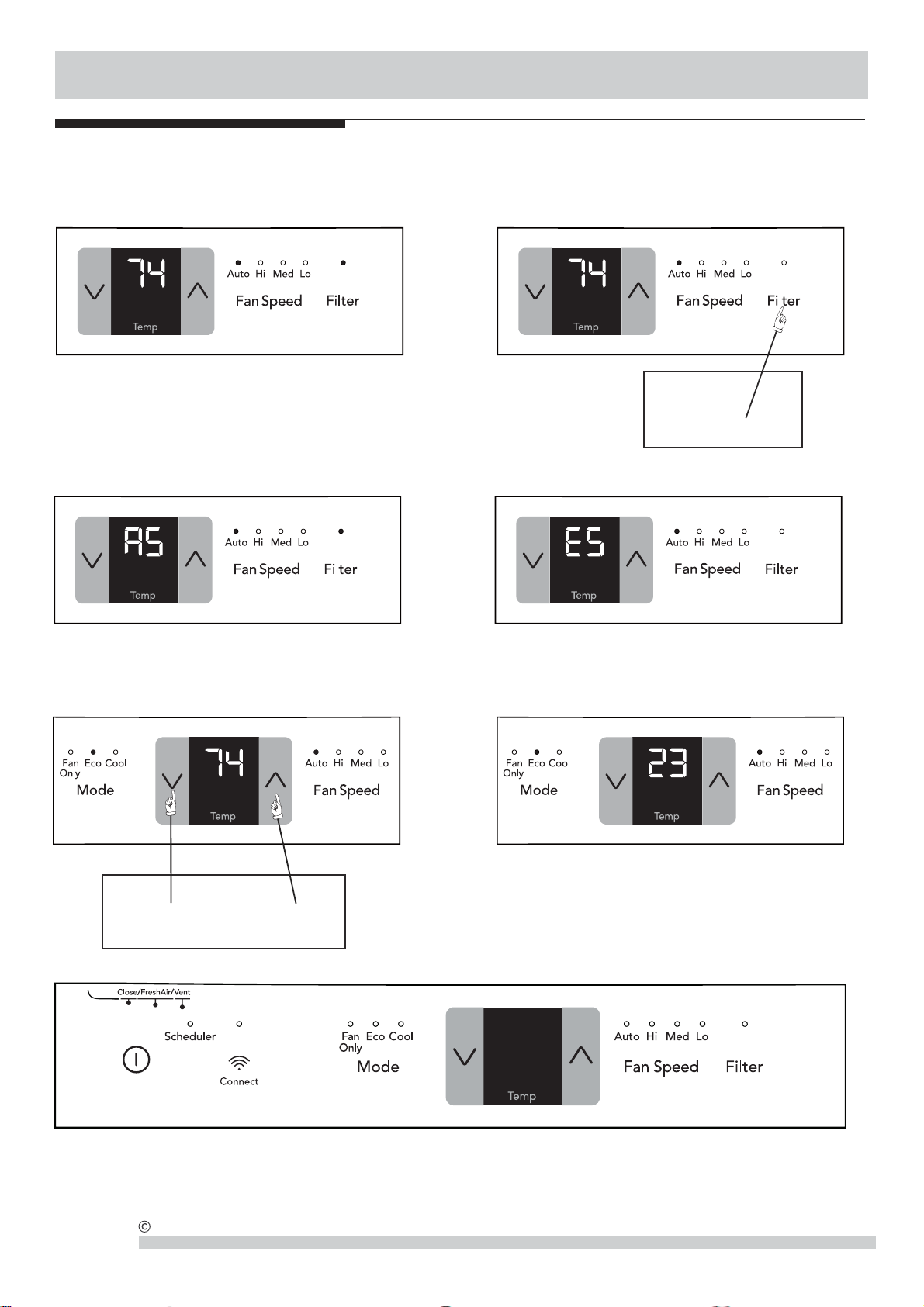 74
Temp
Auto Hi Med Lo
Fan Speed Filter

74
Temp
Auto Hi Med Lo
Fan Speed Filter

AS
Temp
Auto Hi Med Lo
Fan Speed Filter

ES
Temp
Auto Hi Med Lo
Fan Speed Filter

Fan Only Eco Cool
Mode
74
Temp
Auto Hi Med Lo
Fan Speed

Fan Only Eco Cool
Mode
23
Temp
Auto Hi Med Lo
Fan Speed

Close/FreshAir/Vent
Scheduler
Connect
Fan Only Eco Cool
Mode
Temp
Auto Hi Med Lo
Fan Speed Filter

©